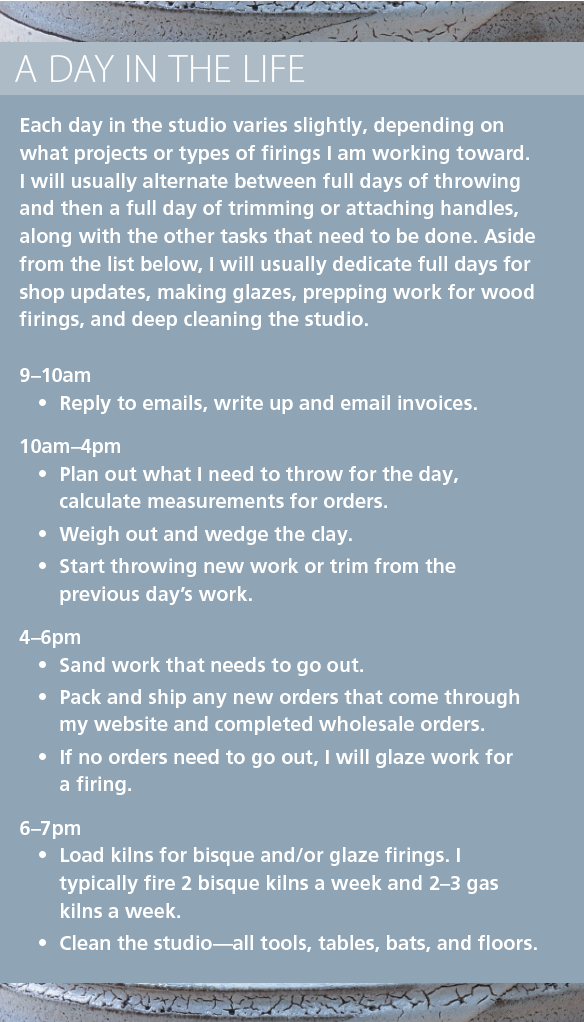 A DAY IN THE LIFE

Each day in the studio varies slightly, depending on what projects or types of firings I am working toward. I will usually alternate between full days of throwing and then a full day of trimming or attaching handles, along with the other tasks that need to be done. Aside from the list below, I will usually dedicate full days for shop updates, making glazes, prepping work for wood firings, and deep cleaning the studio.

9–10am
• Reply to emails, write up and email invoices.

10am–4pm
• Plan out what I need to throw for the day, calculate measurements for orders.
• Weigh out and wedge the clay.
• Start throwing new work or trim from the previous day's work.

4–6pm
• Sand work that needs to go out.
• Pack and ship any new orders that come through my website and completed wholesale orders.
• If no orders need to go out, I will glaze work for a firing.

6–7pm
• Load kilns for bisque and/or glaze firings. I typically fire 2 bisque kilns a week and 2–3 gas kilns a week.
• Clean the studio—all tools, tables, bats, and floors.